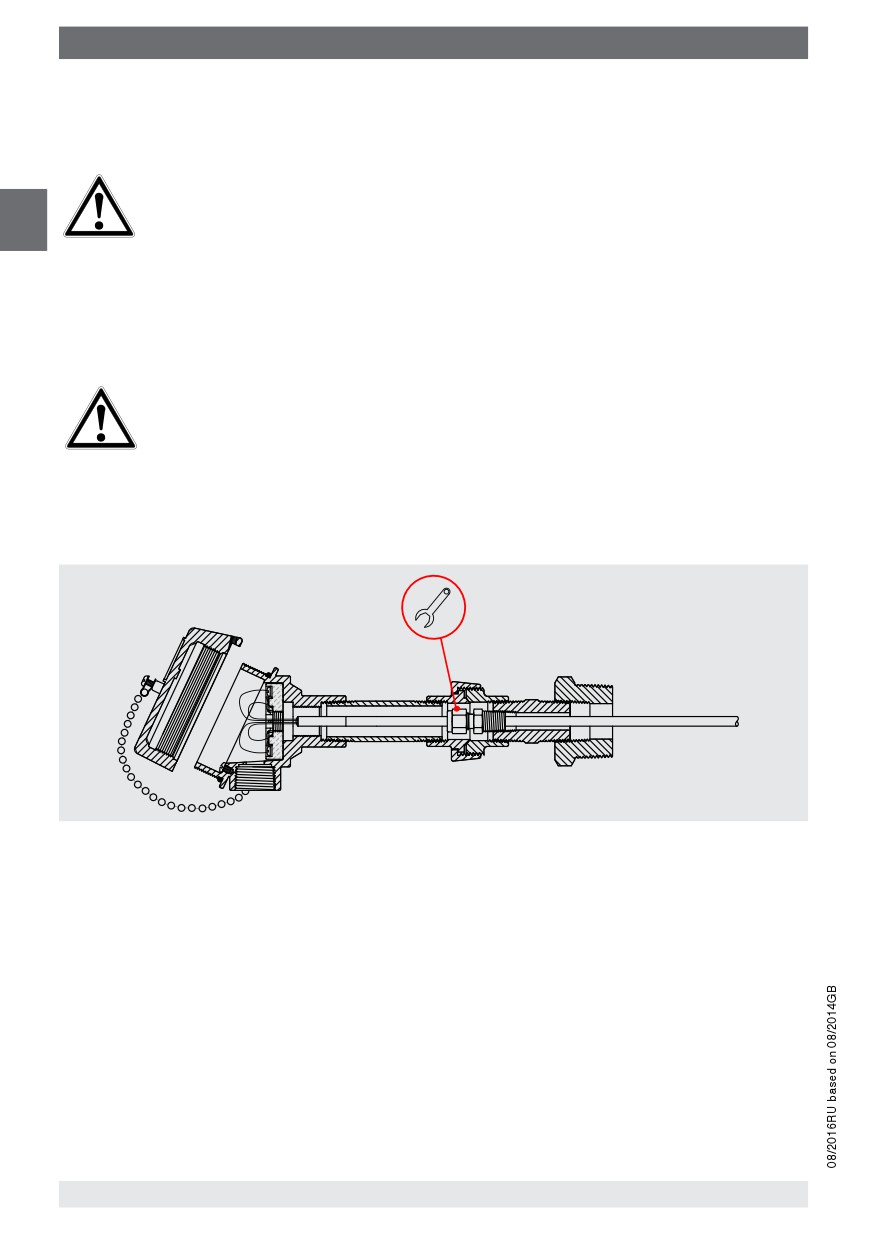 08/2016RU based on 08/2014GB